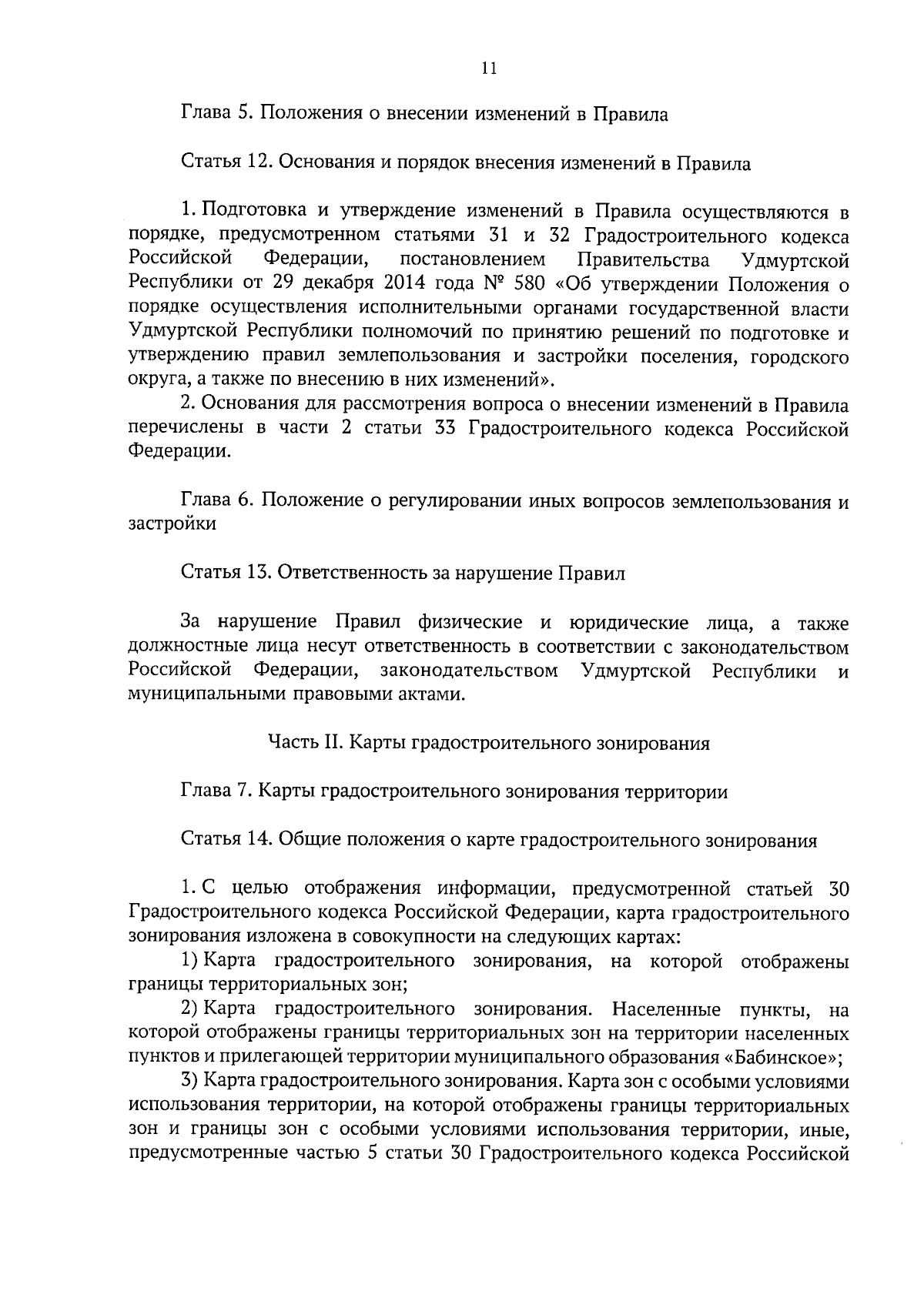 11

Глава 5. Положения о внесении изменений в Правила

Статья 12. Основания и порядок внесения изменений в Правила

1. Подготовка и утверждение изменений в Правила осуществляются в порядке, предусмотренном статьями 31 и 32 Градостроительного кодекса Российской Федерации, постановлением Правительства Удмуртской Республики от 29 декабря 2014 года № 580 «Об утверждении Положения о порядке осуществления исполнительными органами государственной власти Удмуртской Республики полномочий по принятию решений по подготовке и утверждению правил землепользования и застройки поселения, городского округа, а также по внесению в них изменений».

2. Основания для рассмотрения вопроса о внесении изменений в Правила перечислены в части 2 статьи 33 Градостроительного кодекса Российской Федерации.

Глава 6. Положение о регулировании иных вопросов землепользования и застройки

Статья 13. Ответственность за нарушение Правил

За нарушение Правил физические и юридические лица, а также должностные лица несут ответственность в соответствии с законодательством Российской Федерации, законодательством Удмуртской Республики и муниципальными правовыми актами.

Часть II. Карты градостроительного зонирования

Глава 7. Карты градостроительного зонирования территории

Статья 14. Общие положения о карте градостроительного зонирования

1. С целью отображения информации, предусмотренной статьей 30 Градостроительного кодекса Российской Федерации, карта градостроительного зонирования изложена в совокупности на следующих картах:

1) Карта градостроительного зонирования, на которой отображены границы территориальных зон;

2) Карта градостроительного зонирования. Населенные пункты, на которой отображены границы территориальных зон на территории населенных пунктов и прилегающей территории муниципального образования «Бабинское»;

3) Карта градостроительного зонирования. Карта зон с особыми условиями использования территории, на которой отображены границы территориальных зон и границы зон с особыми условиями использования территории, иные, предусмотренные частью 5 статьи 30 Градостроительного кодекса Российской